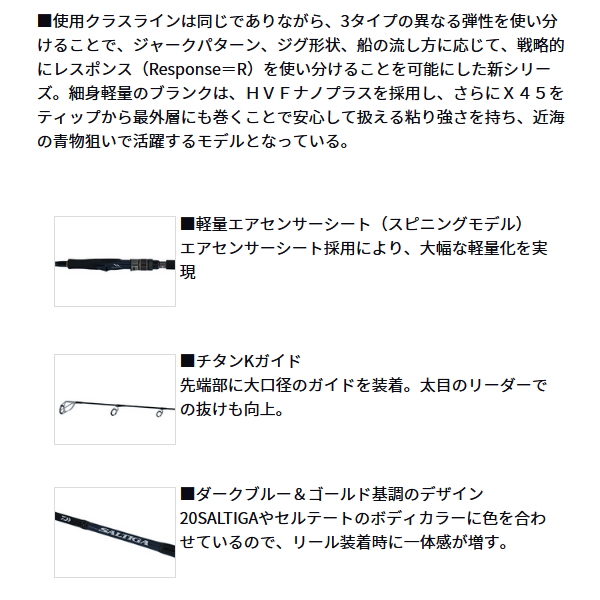 ■使用クラスラインは同じでありながら、3タイプの異なる弾性を使い分けることで、ジャークパターン、ジグ形状、船の流し方に応じて、戦略的にレスポンス（Response＝R）を使い分けることを可能にした新シリーズ。細身軽量のブランクは、ＨＶＦナノプラスを採用し、さらにＸ４５をティップから最外層にも巻くことで安心して扱える粘り強さを持ち、近海の青物狙いで活躍するモデルとなっている。

■軽量エアセンサーシート（スピニングモデル）
エアセンサーシート採用により、大幅な軽量化を実現

■チタンKガイド
先端部に大口径のガイドを装着。太目のリーダーでの抜けも向上。

SALTIGA
■ダークブルー＆ゴールド基調のデザイン
20SALTIGAやセルテートのボディカラーに色を合わせているので、リール装着時に一体感が増す。